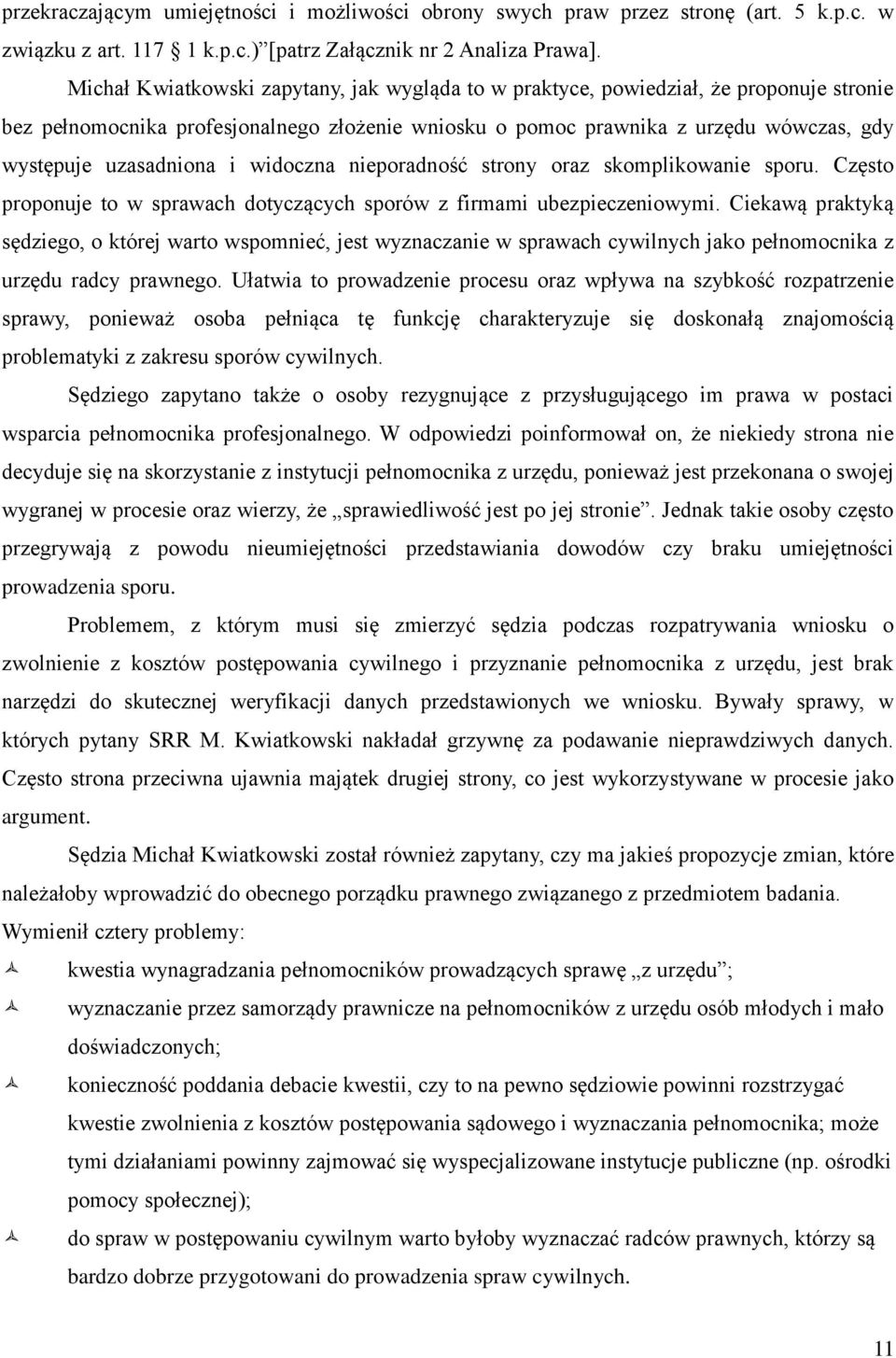 przekraczającym umiejętności i możliwości obrony swych praw przez stronę (art. 5 k.p.c. w związku z art. 117 1 k.p.c.)" [patrz Załącznik nr 2 Analiza Prawa].

Michał Kwiatkowski zapytany, jak wygląda to w praktyce, powiedział, że proponuje stronie bez pełnomocnika profesjonalnego złożenie wniosku o pomoc prawnika z urzędu wówczas, gdy występuje uzasadniona i widoczna nieporadność strony oraz skomplikowanie sporu. Często proponuje to w sprawach dotyczących sporów z firmami ubezpieczeniowymi. Ciekawą praktyką sędziego, o której warto wspomnieć, jest wyznaczanie w sprawach cywilnych jako pełnomocnika z urzędu radcy prawnego. Ułatwia to prowadzenie procesu oraz wpływa na szybkość rozpatrzenie sprawy, ponieważ osoba pełniąca tę funkcję charakteryzuje się doskonałą znajomością problematyki z zakresu sporów cywilnych.

Sędziego zapytano także o osoby rezygnujące z przysługującego im prawa w postaci wsparcia pełnomocnika profesjonalnego. W odpowiedzi poinformował on, że niekiedy strona nie decyduje się na skorzystanie z instytucji pełnomocnika z urzędu, ponieważ jest przekonana o swojej wygranej w procesie oraz wierzy, że „sprawiedliwość jest po jej stronie". Jednak takie osoby często przegrywają z powodu nieumiejętności przedstawiania dowodów czy braku umiejętności prowadzenia sporu.

Problemem, z którym musi się zmierzyć sędzia podczas rozpatrywania wniosku o zwolnienie z kosztów postępowania cywilnego i przyznanie pełnomocnika z urzędu, jest brak narzędzi do skutecznej weryfikacji danych przedstawionych we wniosku. Bywały sprawy, w których pytany SRR M. Kwiatkowski nakładał grzywnę za podawanie nieprawdziwych danych. Często strona przeciwna ujawnia majątek drugiej strony, co jest wykorzystywane w procesie jako argument.

Sędzia Michał Kwiatkowski został również zapytany, czy ma jakieś propozycje zmian, które należałoby wprowadzić do obecnego porządku prawnego związanego z przedmiotem badania. Wymienił cztery problemy:

kwestia wynagradzania pełnomocników prowadzących sprawę „z urzędu";

wyznaczanie przez samorządy prawnicze na pełnomocników z urzędu osób młodych i mało doświadczonych;

konieczność poddania debacie kwestii, czy to na pewno sędziowie powinni rozstrzygać kwestie zwolnienia z kosztów postępowania sądowego i wyznaczania pełnomocnika; może tymi działaniami powinny zajmować się wyspecjalizowane instytucje publiczne (np. ośrodki pomocy społecznej);

do spraw w postępowaniu cywilnym warto byłoby wyznaczać radców prawnych, którzy są bardzo dobrze przygotowani do prowadzenia spraw cywilnych.

11